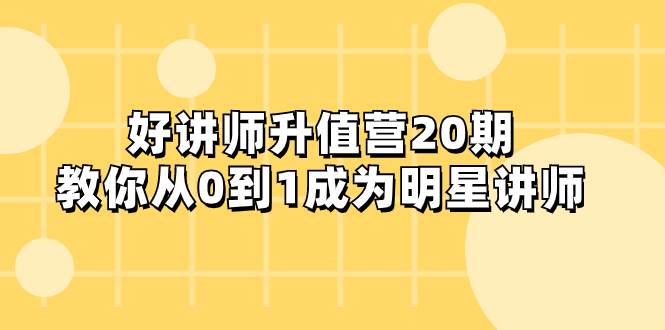 好讲师升值营20期
教你从0到1成为明星讲师